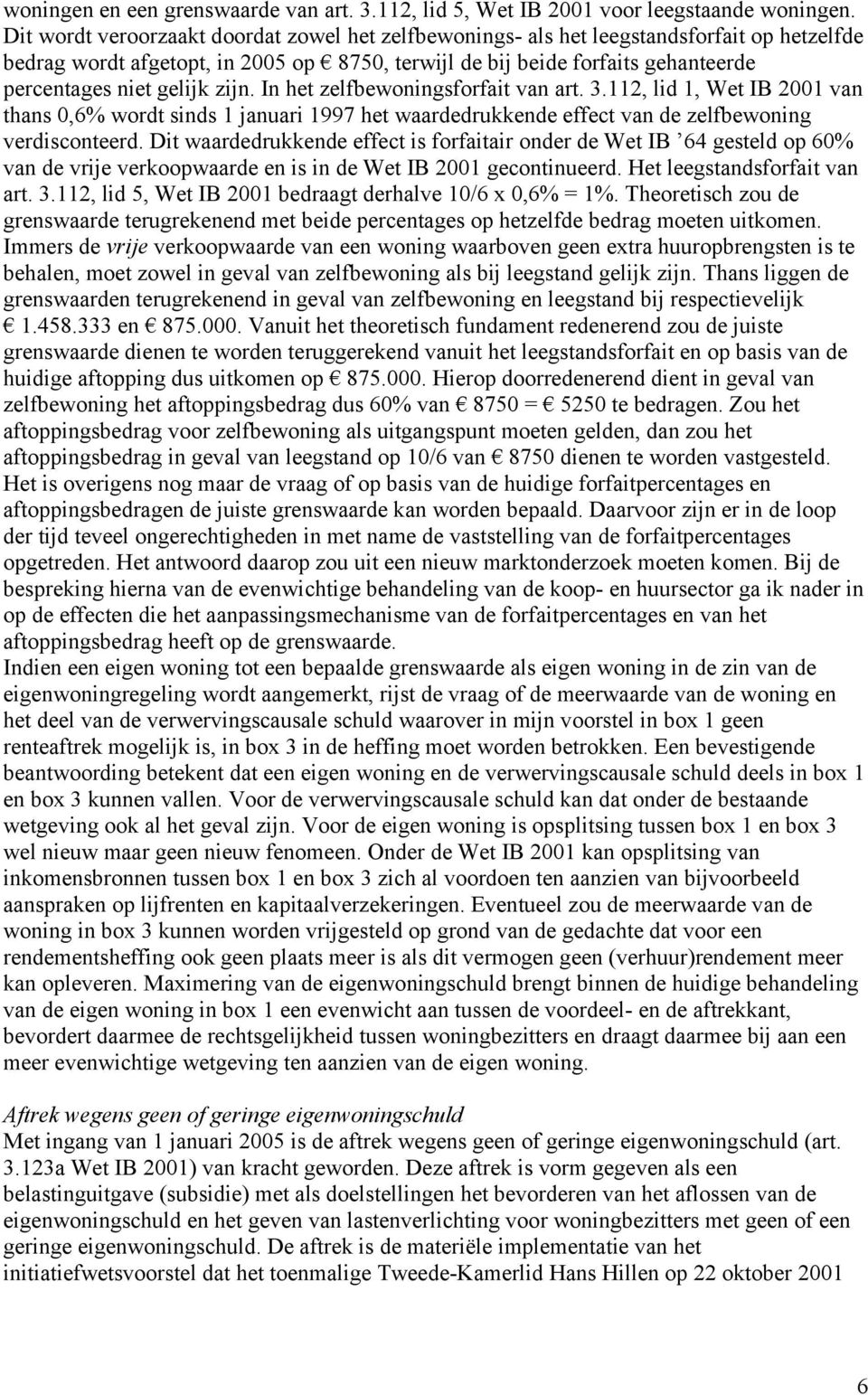 woningen en een grenswaarde van art. 3.112, lid 5, Wet IB 2001 voor leegstaande woningen. Dit wordt veroorzaakt doordat zowel het zelfbewonings- als het leegstandsforfait op hetzelfde bedrag wordt afgetopt, in 2005 op € 8750, terwijl de bij beide forfaits gehanteerde percentages niet gelijk zijn. In het zelfbewoningsforfait van art. 3.112, lid 1, Wet IB 2001 van thans 0,6% wordt sinds 1 januari 1997 het waardedrukkende effect van de zelfbewoning verdisconteerd. Dit waardedrukkende effect is forfaitair onder de Wet IB ’64 gesteld op 60% van de vrije verkoopwaarde en is in de Wet IB 2001 gecontinueerd. Het leegstandsforfait van art. 3.112, lid 5, Wet IB 2001 bedraagt derhalve 10/6 x 0,6% = 1%. Theoretisch zou de grenswaarde terugrekenend met beide percentages op hetzelfde bedrag moeten uitkomen. Immers de vrije verkoopwaarde van een woning waarboven geen extra huuropbrengsten is te behalen, moet zowel in geval van zelfbewoning als bij leegstand gelijk zijn. Thans liggen de grenswaarden terugrekenend in geval van zelfbewoning en leegstand bij respectievelijk € 1.458.333 en € 875.000. Vanuit het theoretisch fundament redenerend zou de juiste grenswaarde dienen te worden teruggerekend vanuit het leegstandsforfait en op basis van de huidige aftopping dus uitkomen op € 875.000. Hierop doorredenerend dient in geval van zelfbewoning het aftoppingsbedrag dus 60% van € 8750 = € 5250 te bedragen. Zou het aftoppingsbedrag voor zelfbewoning als uitgangspunt moeten gelden, dan zou het aftoppingsbedrag in geval van leegstand op 10/6 van € 8750 dienen te worden vastgesteld. Het is overigens nog maar de vraag of op basis van de huidige forfaitpercentages en aftoppingsbedragen de juiste grenswaarde kan worden bepaald. Daarvoor zijn er in de loop der tijd teveel ongerechtigheden in met name de vaststelling van de forfaitpercentages opgetreden. Het antwoord daarop zou uit een nieuw marktonderzoek moeten komen. Bij de bespreking hierna van de evenwichtige behandeling van de koop- en huursector ga ik nader in op de effecten die het aanpassingsmechanisme van de forfaitpercentages en van het aftoppingsbedrag heeft op de grenswaarde.
Indien een eigen woning tot een bepaalde grenswaarde als eigen woning in de zin van de eigenwoningregeling wordt aangemerkt, rijst de vraag of de meerwaarde van de woning en het deel van de verwervingscausale schuld waarover in mijn voorstel in box 1 geen renteaftrek mogelijk is, in box 3 in de heffing moet worden betrokken. Een bevestigende beantwoording betekent dat een eigen woning en de verwervingscausale schuld deels in box 1 en box 3 kunnen vallen. Voor de verwervingscausale schuld kan dat onder de bestaande wetgeving ook al het geval zijn. Voor de eigen woning is opsplitsing tussen box 1 en box 3 wel nieuw maar geen nieuw fenomeen. Onder de Wet IB 2001 kan opsplitsing van inkomensbronnen tussen box 1 en box 3 zich al voordoen ten aanzien van bijvoorbeeld aanspraken op lijfrenten en kapitaalverzekeringen. Eventueel zou de meerwaarde van de woning in box 3 kunnen worden vrijgesteld op grond van de gedachte dat voor een rendementsheffing ook geen plaats meer is als dit vermogen geen (verhuur)rendement meer kan opleveren. Maximering van de eigenwoningschuld brengt binnen de huidige behandeling van de eigen woning in box 1 een evenwicht aan tussen de voordeel- en de aftrekkant, bevordert daarmee de rechtsgelijkheid tussen woningbezitters en draagt daarmee bij aan een meer evenwichtige wetgeving ten aanzien van de eigen woning.

Aftrek wegens geen of geringe eigenwoningschuld
Met ingang van 1 januari 2005 is de aftrek wegens geen of geringe eigenwoningschuld (art. 3.123a Wet IB 2001) van kracht geworden. Deze aftrek is vorm gegeven als een belastinguitgave (subsidie) met als doelstellingen het bevorderen van het aflossen van de eigenwoningschuld en het geven van lastenverlichting voor woningbezitters met geen of een geringe eigenwoningschuld. De aftrek is de materiële implementatie van het initiatiefwetsvoorstel dat het toenmalige Tweede-Kamerlid Hans Hillen op 22 oktober 2001

6